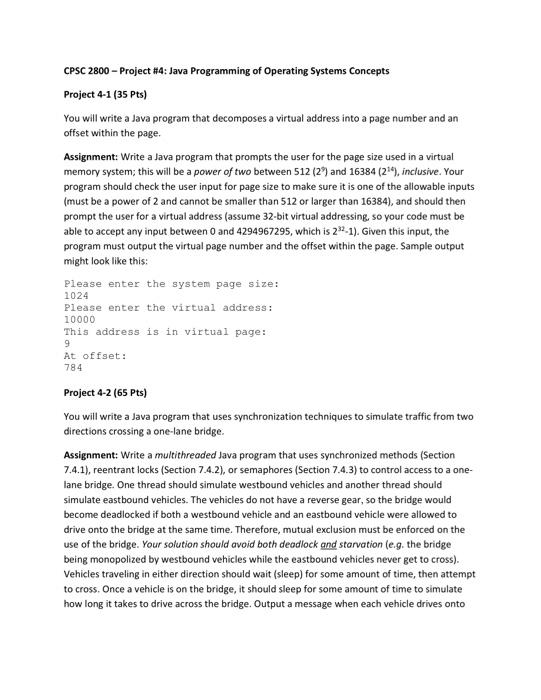 CPSC 2800 – Project #4: Java Programming of Operating Systems Concepts

Project 4-1 (35 Pts)

You will write a Java program that decomposes a virtual address into a page number and an offset within the page.

Assignment: Write a Java program that prompts the user for the page size used in a virtual memory system; this will be a power of two between 512 ($2^9$) and 16384 ($2^{14}$), inclusive. Your program should check the user input for page size to make sure it is one of the allowable inputs (must be a power of 2 and cannot be smaller than 512 or larger than 16384), and should then prompt the user for a virtual address (assume 32-bit virtual addressing, so your code must be able to accept any input between 0 and 4294967295, which is $2^{32}$-1). Given this input, the program must output the virtual page number and the offset within the page. Sample output might look like this:

Please enter the system page size:
1024
Please enter the virtual address:
10000
This address is in virtual page:
9
At offset:
784

Project 4-2 (65 Pts)

You will write a Java program that uses synchronization techniques to simulate traffic from two directions crossing a one-lane bridge.

Assignment: Write a multithreaded Java program that uses synchronized methods (Section 7.4.1), reentrant locks (Section 7.4.2), or semaphores (Section 7.4.3) to control access to a one-lane bridge. One thread should simulate westbound vehicles and another thread should simulate eastbound vehicles. The vehicles do not have a reverse gear, so the bridge would become deadlocked if both a westbound vehicle and an eastbound vehicle were allowed to drive onto the bridge at the same time. Therefore, mutual exclusion must be enforced on the use of the bridge. Your solution should avoid both deadlock and starvation (e.g. the bridge being monopolized by westbound vehicles while the eastbound vehicles never get to cross). Vehicles traveling in either direction should wait (sleep) for some amount of time, then attempt to cross. Once a vehicle is on the bridge, it should sleep for some amount of time to simulate how long it takes to drive across the bridge. Output a message when each vehicle drives onto